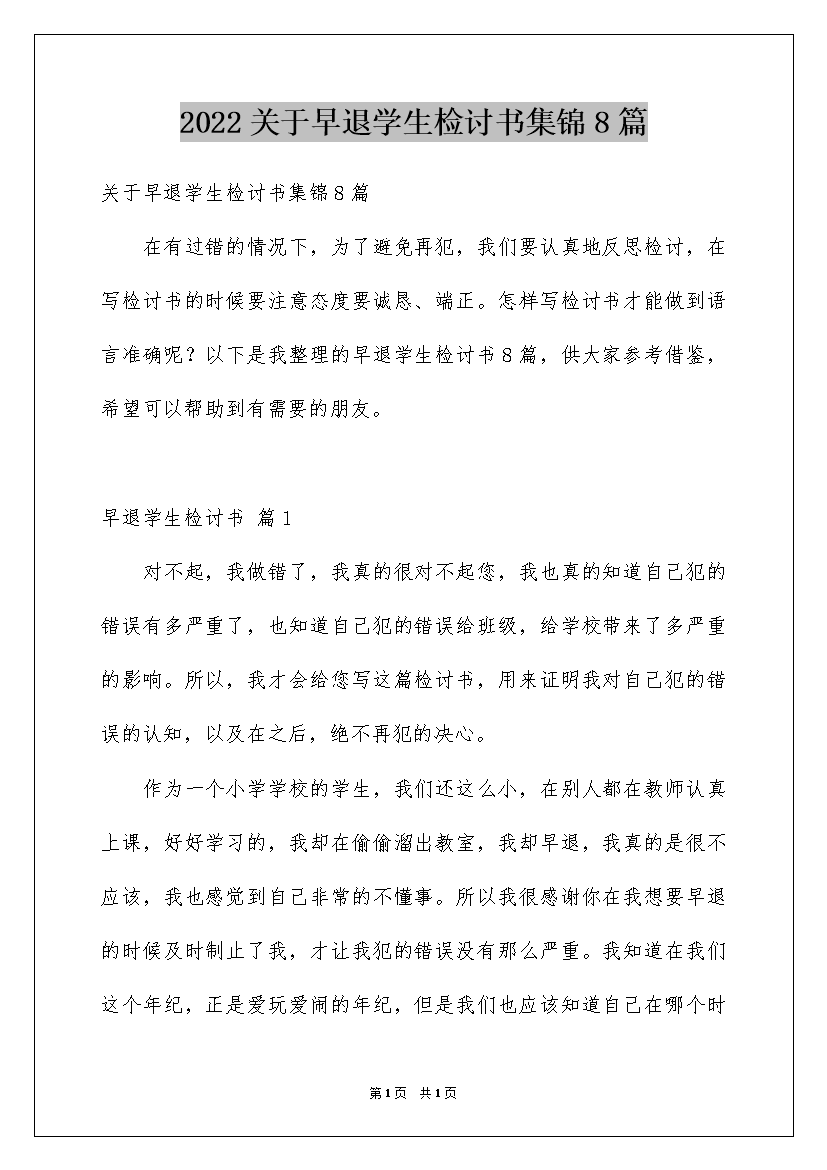 2022关于早退学生检讨书集锦8篇

关于早退学生检讨书集锦8篇

在有过错的情况下，为了避免再犯，我们要认真地反思检讨，在写检讨书的时候要注意态度要诚恳、端正。怎样写检讨书才能做到语言准确呢？以下是我整理的早退学生检讨书8篇，供大家参考借鉴，希望可以帮助到有需要的朋友。

早退学生检讨书 篇1

对不起，我做错了，我真的很对不起您，我也真的知道自己犯的错误有多严重了，也知道自己犯的错误给班级，给学校带来了多严重的影响。所以，我才会给您写这篇检讨书，用来证明我对自己犯的错误的认知，以及在之后，绝不再犯的决心。

作为一个小学学校的学生，我们还这么小，在别人都在教师认真上课，好好学习的，我却在偷偷溜出教室，我却早退，我真的是很不应该，我也感觉到自己非常的不懂事。所以我很感谢你在我想要早退的时候及时制止了我，才让我犯的错误没有那么严重。我知道在我们这个年纪，正是爱玩爱闹的年纪，但是我们也应该知道自己在哪个时

第1页 共1页